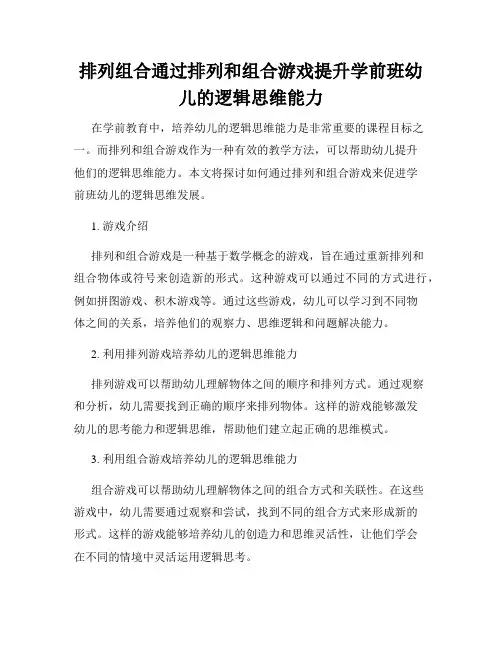 排列组合通过排列和组合游戏提升学前班幼儿的逻辑思维能力

在学前教育中，培养幼儿的逻辑思维能力是非常重要的课程目标之一。而排列和组合游戏作为一种有效的教学方法，可以帮助幼儿提升他们的逻辑思维能力。本文将探讨如何通过排列和组合游戏来促进学前班幼儿的逻辑思维发展。

1. 游戏介绍

排列和组合游戏是一种基于数学概念的游戏，旨在通过重新排列和组合物体或符号来创造新的形式。这种游戏可以通过不同的方式进行，例如拼图游戏、积木游戏等。通过这些游戏，幼儿可以学习到不同物体之间的关系，培养他们的观察力、思维逻辑和问题解决能力。

2. 利用排列游戏培养幼儿的逻辑思维能力

排列游戏可以帮助幼儿理解物体之间的顺序和排列方式。通过观察和分析，幼儿需要找到正确的顺序来排列物体。这样的游戏能够激发幼儿的思考能力和逻辑思维，帮助他们建立起正确的思维模式。

3. 利用组合游戏培养幼儿的逻辑思维能力

组合游戏可以帮助幼儿理解物体之间的组合方式和关联性。在这些游戏中，幼儿需要通过观察和尝试，找到不同的组合方式来形成新的形式。这样的游戏能够培养幼儿的创造力和思维灵活性，让他们学会在不同的情境中灵活运用逻辑思考。